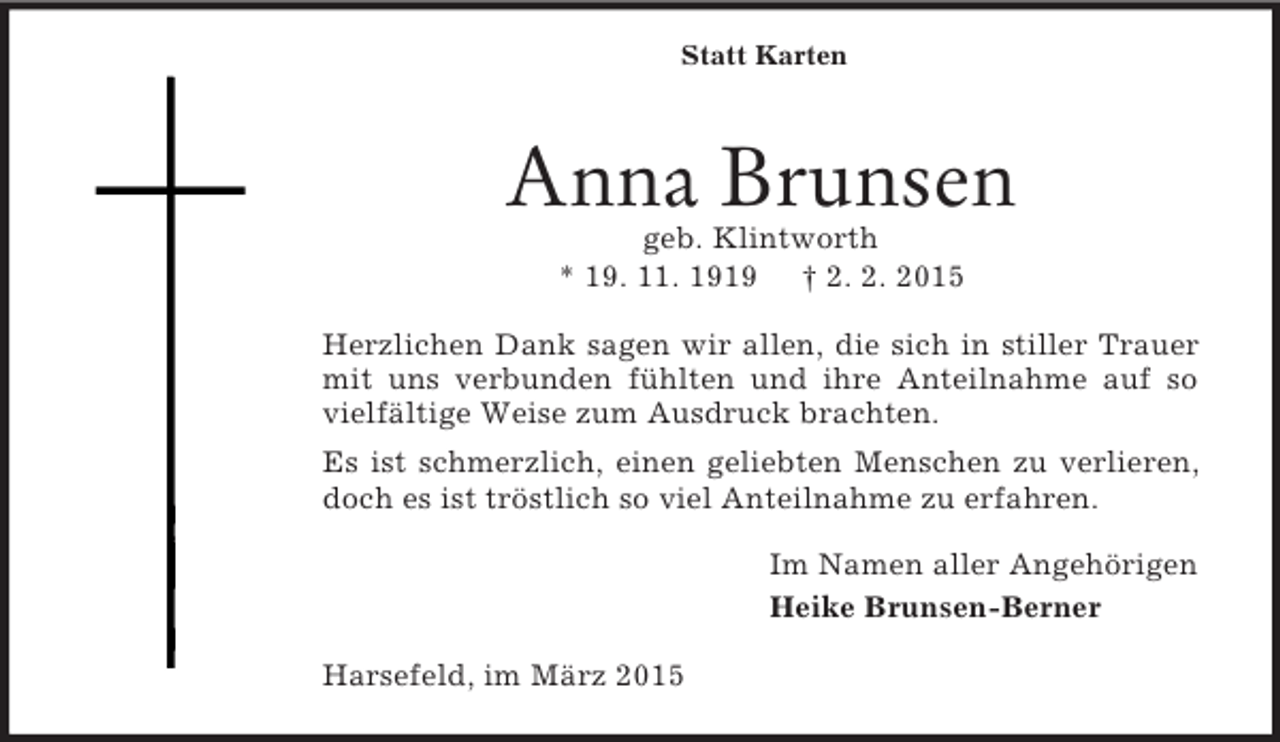 Statt Karten

Anna Brunsen

geb. Klintworth

* 19. 11. 1919 † 2. 2. 2015

Herzlichen Dank sagen wir allen, die sich in stiller Trauer mit uns verbunden fühlten und ihre Anteilnahme auf so vielfältige Weise zum Ausdruck brachten.

Es ist schmerzlich, einen geliebten Menschen zu verlieren, doch es ist tröstlich so viel Anteilnahme zu erfahren.

Im Namen aller Angehörigen

Heike Brunsen-Berner

Harsefeld, im März 2015